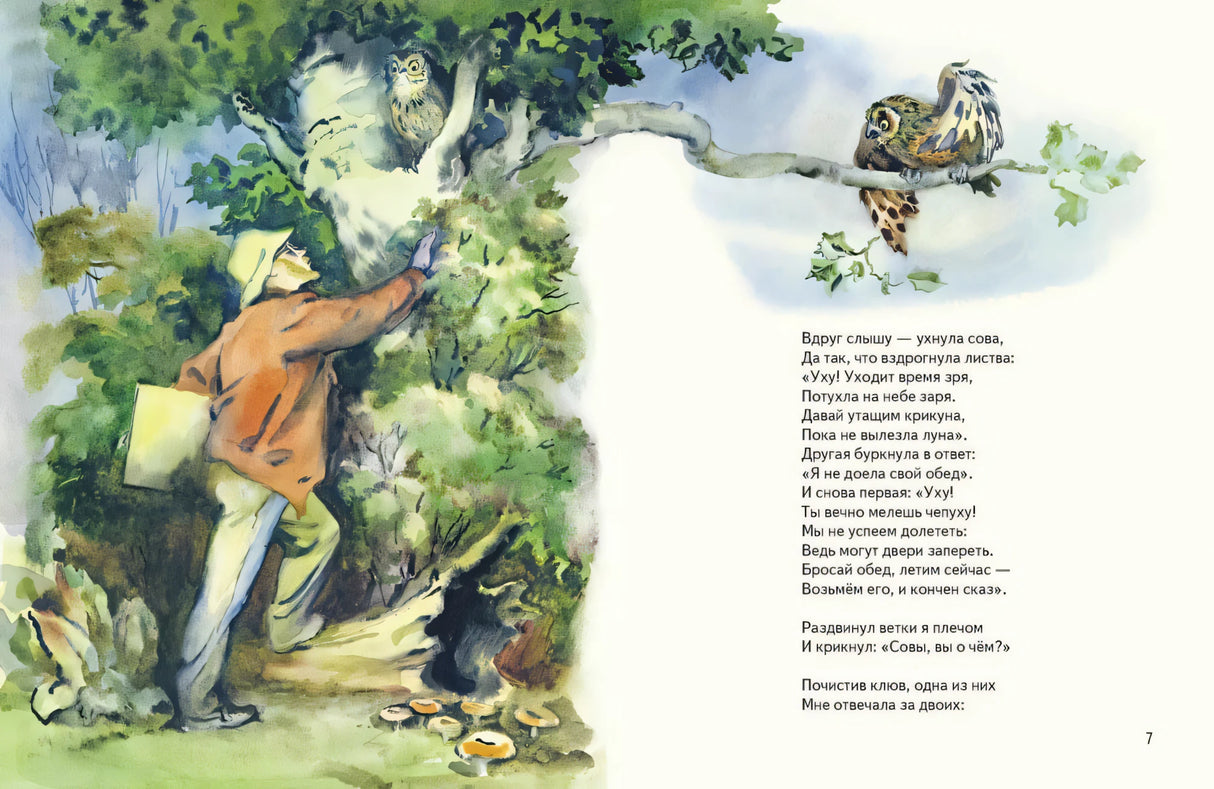 Вдруг слышу — ухнула сова,
Да так, что вздрогнула листва:
«Уху! Уходит время зря,
Потухла на небе заря.
Давай утащим крикуна,
Пока не вылезла луна».
Другая буркнула в ответ:
«Я не доела свой обед».
И снова первая: «Уху!
Ты вечно мелешь чепуху!
Мы не успеем долететь:
Ведь могут двери запереть.
Бросай обед, летим сейчас —
Возьмём его, и кончен сказ».

Раздвинул ветки я плечом
И крикнул: «Совы, вы о чём?»

Почистив клюв, одна из них
Мне отвечала за двоих:

7